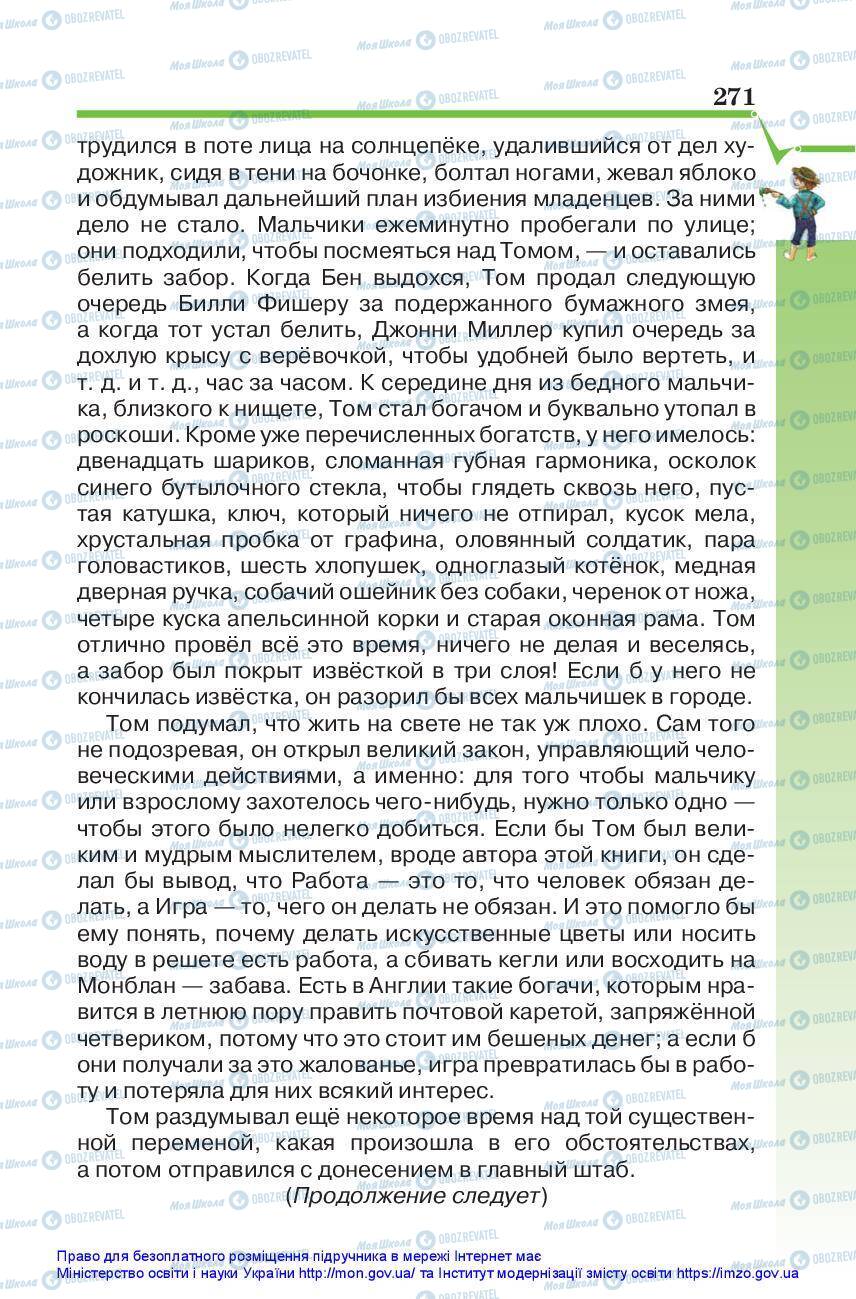 271

трудился в поте лица на солнцепёке, удалившийся от дел художник, сидя в тени на бочонке, болтал ногами, жевал яблоко и обдумывал дальнейший план избиения младенцев. За ними дело не стало. Мальчики ежеминутно пробегали по улице; они подходили, чтобы посмеяться над Томом, — и оставались белить забор. Когда Бен выдохся, Том продал следующую очередь Билли Фишеру за подержанного бумажного змея, а когда тот устал белить, Джонни Миллер купил очередь за дохлую крысу с верёвочкой, чтобы удобней было вертеть, и т. д. и т. д., час за часом. К середине дня из бедного мальчика, близкого к нищете, Том стал богачом и буквально утопал в роскоши. Кроме уже перечисленных богатств, у него имелось: двенадцать шариков, сломанная губная гармоника, осколок синего бутылочного стекла, чтобы глядеть сквозь него, пустая катушка, ключ, который ничего не отпирал, кусок мела, хрустальная пробка от графина, оловянный солдатик, пара головастиков, шесть хлопушек, одноглазый котёнок, медная дверная ручка, собачий ошейник без собаки, черенок от ножа, четыре куска апельсинной корки и старая оконная рама. Том отлично провёл всё это время, ничего не делая и веселясь, а забор был покрыт извёсткой в три слоя! Если б у него не кончилась извёстка, он разорил бы всех мальчишек в городе.

Том подумал, что жить на свете не так уж плохо. Сам того не подозревая, он открыл великий закон, управляющий человеческими действиями, а именно: для того чтобы мальчику или взрослому захотелось чего-нибудь, нужно только одно — чтобы этого было нелегко добиться. Если бы Том был великим и мудрым мыслителем, вроде автора этой книги, он сделал бы вывод, что Работа — это то, что человек обязан делать, а Игра — то, чего он делать не обязан. И это помогло бы ему понять, почему делать искусственные цветы или носить воду в решете есть работа, а сбивать кегли или восходить на Монблан — забава. Есть в Англии такие богачи, которым нравится в летнюю пору править почтовой каретой, запряжённой четвериком, потому что это стоит им бешеных денег; а если б они получали за это жалованье, игра превратилась бы в работу и потеряла для них всякий интерес.

Том раздумывал ещё некоторое время над той существенной переменой, какая произошла в его обстоятельствах, а потом отправился с донесением в главный штаб.

(Продолжение следует)

Право для безоплатного розміщення підручника в мережі Інтернет має Міністерство освіти і науки України http://mon.gov.ua/ та Інститут модернізації змісту освіти https://imzo.gov.ua